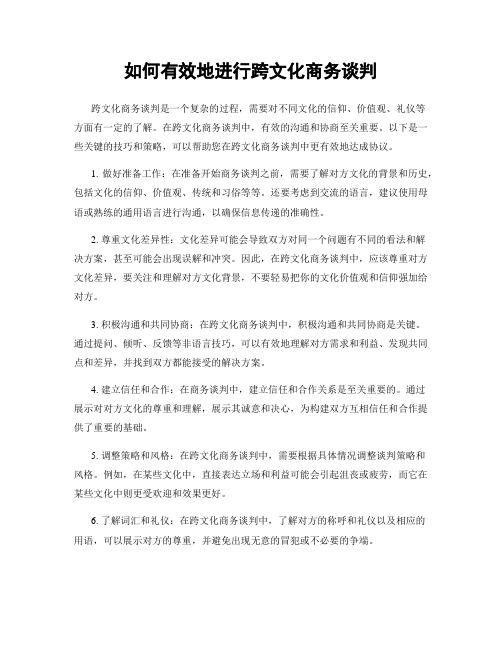 如何有效地进行跨文化商务谈判

跨文化商务谈判是一个复杂的过程，需要对不同文化的信仰、价值观、礼仪等方面有一定的了解。在跨文化商务谈判中，有效的沟通和协商至关重要。以下是一些关键的技巧和策略，可以帮助您在跨文化商务谈判中更有效地达成协议。

1. 做好准备工作：在准备开始商务谈判之前，需要了解对方文化的背景和历史，包括文化的信仰、价值观、传统和习俗等等。还要考虑到交流的语言，建议使用母语或熟练的通用语言进行沟通，以确保信息传递的准确性。

2. 尊重文化差异性：文化差异可能会导致双方对同一个问题有不同的看法和解决方案，甚至可能会出现误解和冲突。因此，在跨文化商务谈判中，应该尊重对方文化差异，要关注和理解对方文化背景，不要轻易把你的文化价值观和信仰强加给对方。

3. 积极沟通和共同协商：在跨文化商务谈判中，积极沟通和共同协商是关键。通过提问、倾听、反馈等非语言技巧，可以有效地理解对方需求和利益、发现共同点和差异，并找到双方都能接受的解决方案。

4. 建立信任和合作：在商务谈判中，建立信任和合作关系是至关重要的。通过展示对对方文化的尊重和理解，展示其诚意和决心，为构建双方互相信任和合作提供了重要的基础。

5. 调整策略和风格：在跨文化商务谈判中，需要根据具体情况调整谈判策略和风格。例如，在某些文化中，直接表达立场和利益可能会引起沮丧或疲劳，而它在某些文化中则更受欢迎和效果更好。

6. 了解词汇和礼仪：在跨文化商务谈判中，了解对方的称呼和礼仪以及相应的用语，可以展示对方的尊重，并避免出现无意的冒犯或不必要的争端。